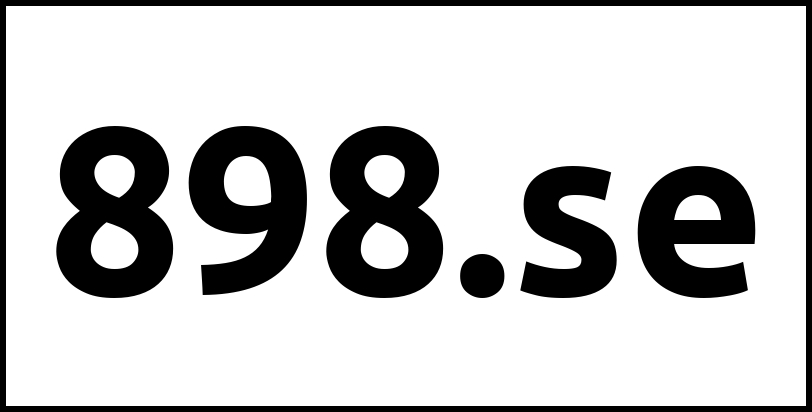 898.se